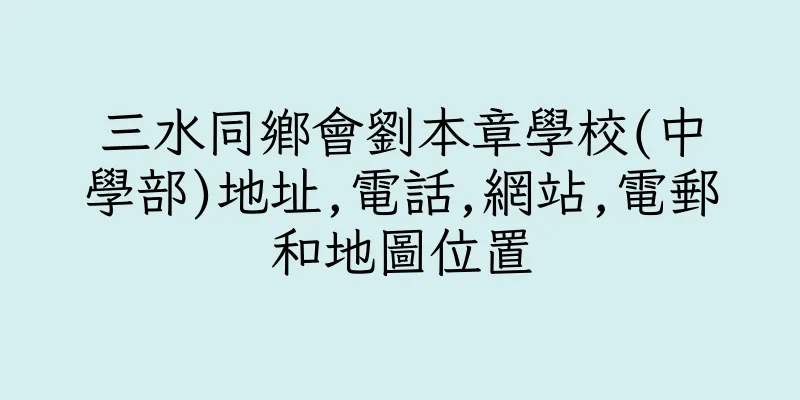 三水同鄉會劉本章學校(中學部)地址,電話,網站,電郵和地圖位置